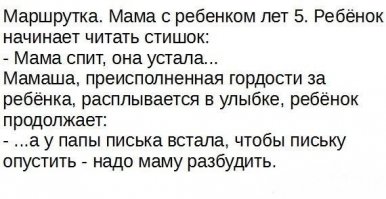 Маршрутка. Мама с ребенком лет 5. Ребёнок начинает читать стишок:
- Мама спит, она устала...
Мамаша, преисполненная гордости за ребёнка, расплывается в улыбке, ребёнок продолжает:
- ...а у папы писька встала, чтобы письку опустить - надо маму разбудить.